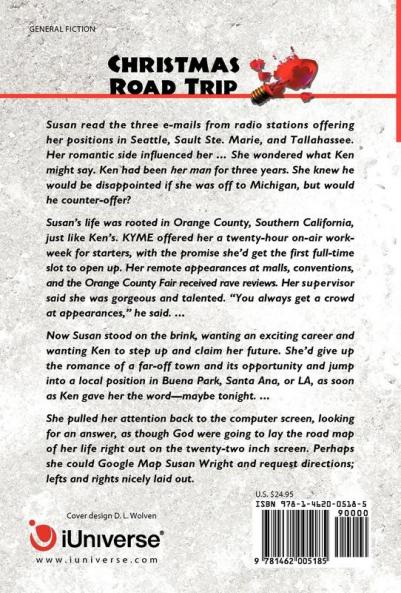 GENERAL FICTION

CHRISTMAS ROAD TRIP

Susan read the three e-mails from radio stations offering her positions in Seattle, Sault Ste. Marie, and Tallahassee. Her romantic side influenced her ... She wondered what Ken might say. Ken had been her man for three years. She knew he would be disappointed if she was off to Michigan, but would he counter-offer?

Susan's life was rooted in Orange County, Southern California, just like Ken's. KYME offered her a twenty-hour on-air work-week for starters, with the promise she'd get the first full-time slot to open up. Her remote appearances at malls, conventions, and the Orange County Fair received rave reviews. Her supervisor said she was gorgeous and talented. "You always get a crowd at appearances," he said. ...

Now Susan stood on the brink, wanting an exciting career and wanting Ken to step up and claim her future. She'd give up the romance of a far-off town and its opportunity and jump into a local position in Buena Park, Santa Ana, or LA, as soon as Ken gave her the word—maybe tonight. ...

She pulled her attention back to the computer screen, looking for an answer, as though God were going to lay the road map of her life right out on the twenty-two inch screen. Perhaps she could Google Map Susan Wright and request directions; lefts and rights nicely laid out.

Cover design D. L. Wolven

iUniverse®

www.iuniverse.com

U.S. $24.95

ISBN 978-1-4620-0518-5

90000

9 781462 005185